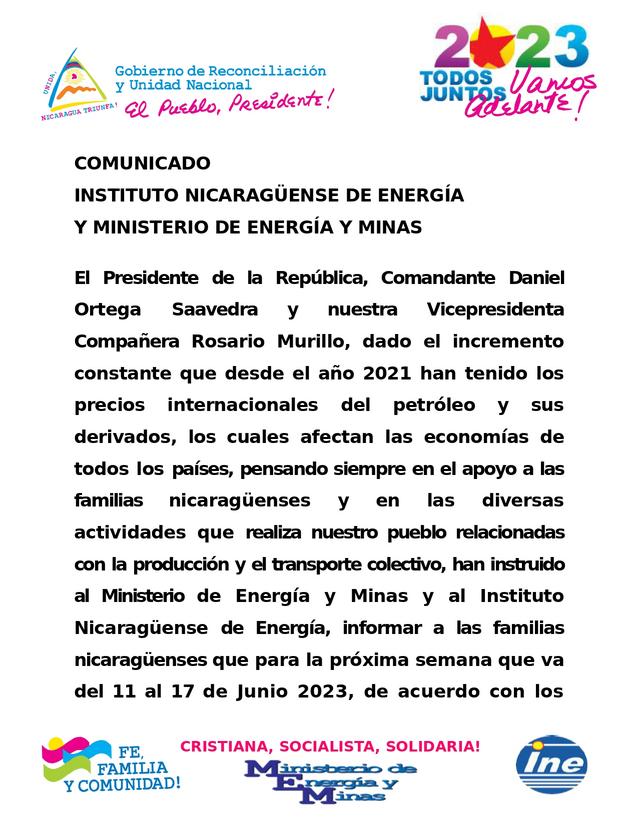 UNIDA, NICARAGUA TRIUNFA!
Gobierno de Reconciliación y Unidad Nacional
El Pueblo, Presidente!

2023
TODOS JUNTOS Vamos Adelante!

COMUNICADO
INSTITUTO NICARAGÜENSE DE ENERGÍA
Y MINISTERIO DE ENERGÍA Y MINAS

El Presidente de la República, Comandante Daniel Ortega Saavedra y nuestra Vicepresidenta Compañera Rosario Murillo, dado el incremento constante que desde el año 2021 han tenido los precios internacionales del petróleo y sus derivados, los cuales afectan las economías de todos los países, pensando siempre en el apoyo a las familias nicaragüenses y en las diversas actividades que realiza nuestro pueblo relacionadas con la producción y el transporte colectivo, han instruido al Ministerio de Energía y Minas y al Instituto Nicaragüense de Energía, informar a las familias nicaragüenses que para la próxima semana que va del 11 al 17 de Junio 2023, de acuerdo con los

FE, FAMILIA Y COMUNIDAD!
CRISTIANA, SOCIALISTA, SOLIDARIA!
Ministerio de Energía y Minas
ine